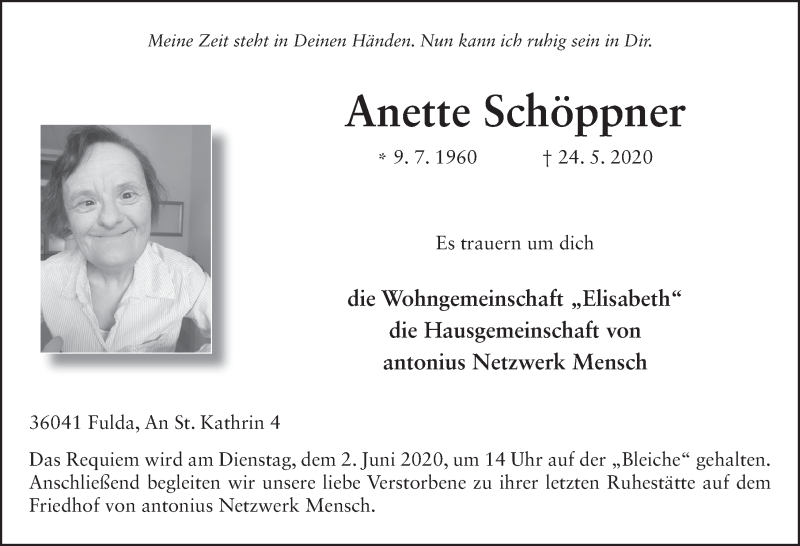 Meine Zeit steht in Deinen Händen. Nun kann ich ruhig sein in Dir.

Anette Schöppner

* 9. 7. 1960 † 24. 5. 2020

Es trauern um dich

die Wohngemeinschaft „Elisabeth“
die Hausgemeinschaft von
antonius Netzwerk Mensch

36041 Fulda, An St. Kathrin 4

Das Requiem wird am Dienstag, dem 2. Juni 2020, um 14 Uhr auf der „Bleiche“ gehalten. Anschließend begleiten wir unsere liebe Verstorbene zu ihrer letzten Ruhestätte auf dem Friedhof von antonius Netzwerk Mensch.